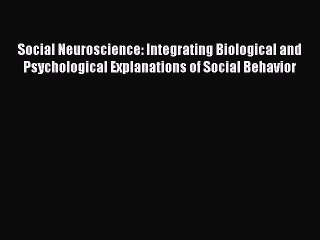 Social Neuroscience: Integrating Biological and Psychological Explanations of Social Behavior